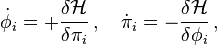 $\dot{\phi}_i = +\frac{\delta \mathcal{H}}{\delta \pi_i}, \quad \dot{\pi}_i = -\frac{\delta \mathcal{H}}{\delta \phi_i},$